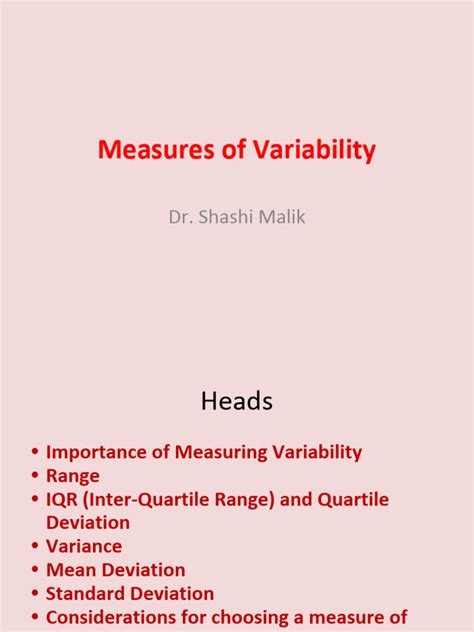 Measures of Variability

Dr. Shashi Malik

Heads

• Importance of Measuring Variability
• Range
• IQR (Inter-Quartile Range) and Quartile Deviation
• Variance
• Mean Deviation
• Standard Deviation
• Considerations for choosing a measure of